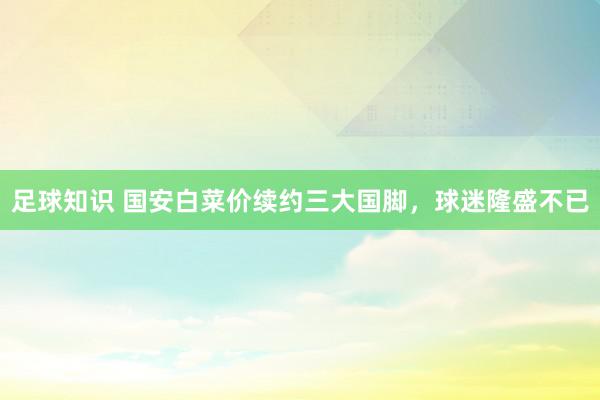 足球知识 国安白菜价续约三大国脚，球迷隆盛不已